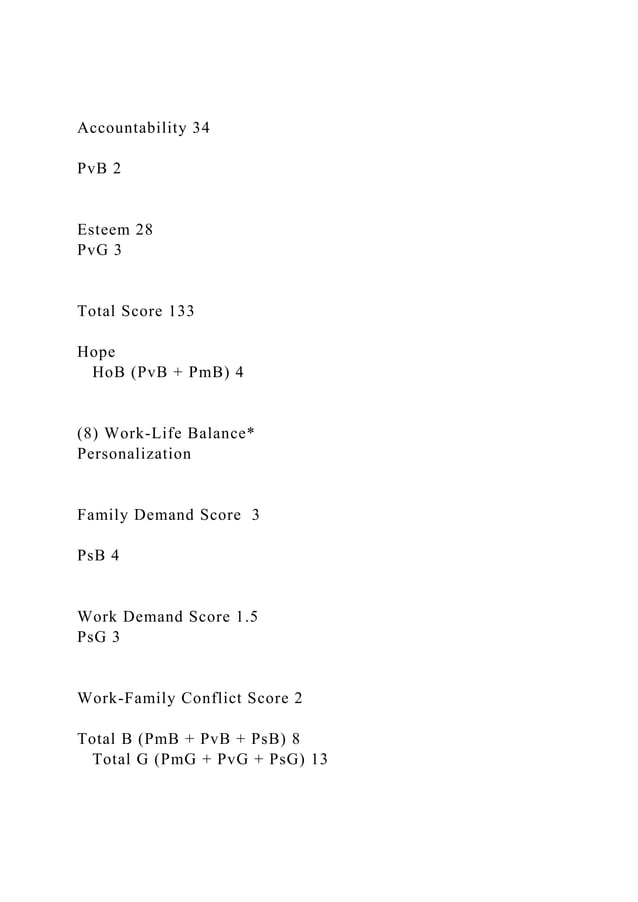 Accountability 34

PvB 2

Esteem 28
PvG 3

Total Score 133

Hope
HoB (PvB + PmB) 4

(8) Work-Life Balance*
Personalization

Family Demand Score 3

PsB 4

Work Demand Score 1.5
PsG 3

Work-Family Conflict Score 2

Total B (PmB + PvB + PsB) 8
Total G (PmG + PvG + PsG) 13